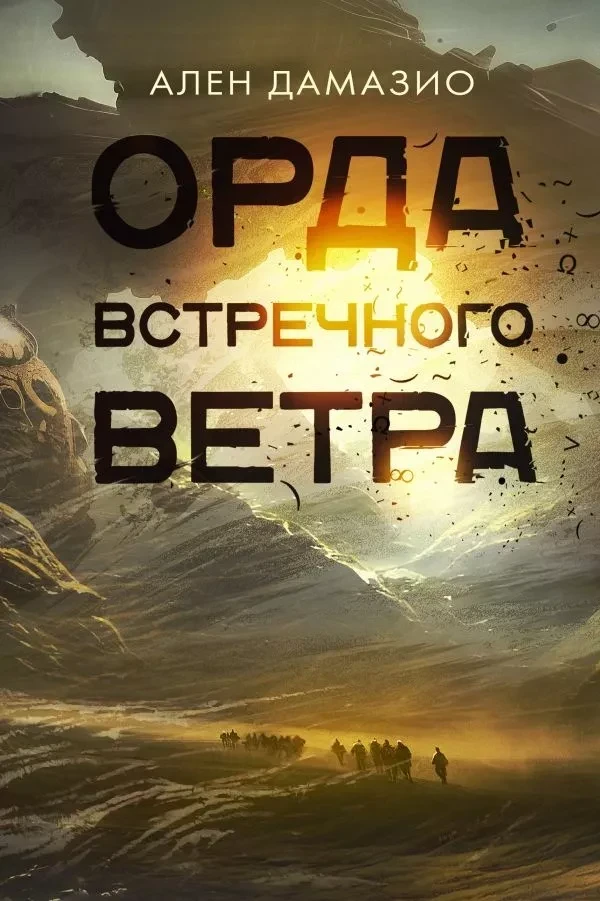 АЛЕН ДАМАЗИО

ОРДА
ВСТРЕЧНОГО
ВЕТРА